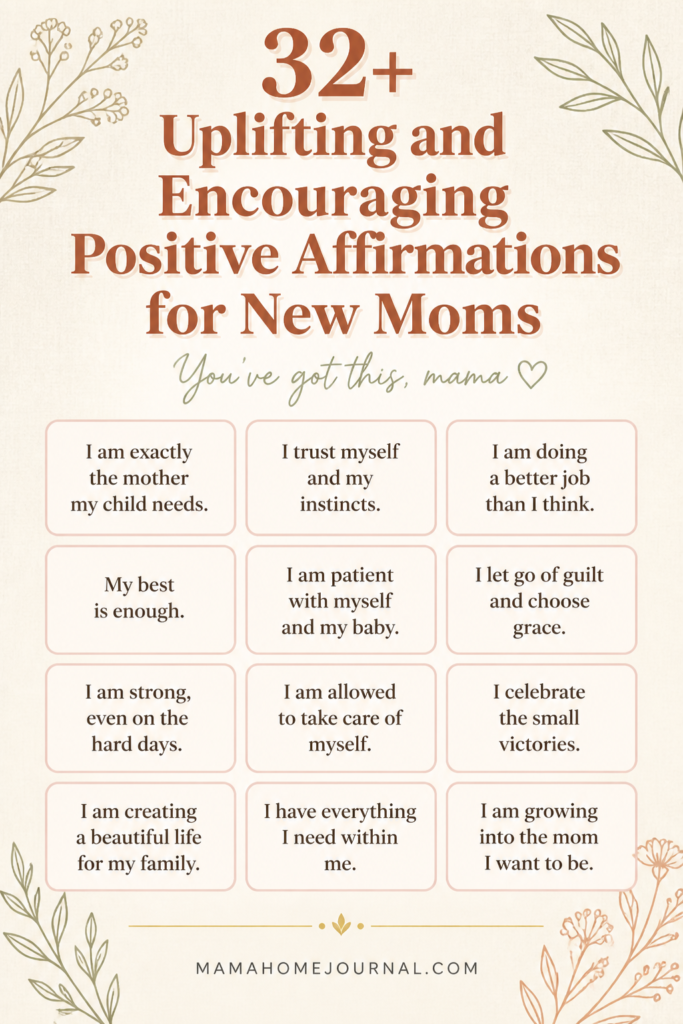 32+ Uplifting and Encouraging Positive Affirmations for New Moms

You've got this, mama ♡

I am exactly the mother my child needs.

I trust myself and my instincts.

I am doing a better job than I think.

My best is enough.

I am patient with myself and my baby.

I let go of guilt and choose grace.

I am strong, even on the hard days.

I am allowed to take care of myself.

I celebrate the small victories.

I am creating a beautiful life for my family.

I have everything I need within me.

I am growing into the mom I want to be.

MAMAHOMEJOURNAL.COM